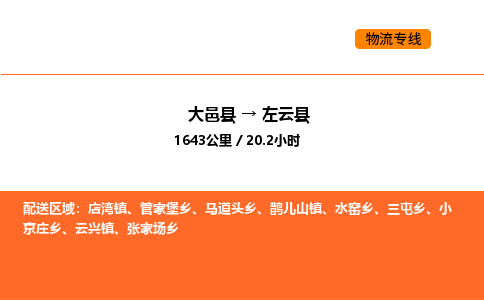 物流专线

大邑县 → 左云县

1643公里 / 20.2小时

配送区域：店湾镇、管家堡乡、马道头乡、鹊儿山镇、水窑乡、三屯乡、小京庄乡、云兴镇、张家场乡